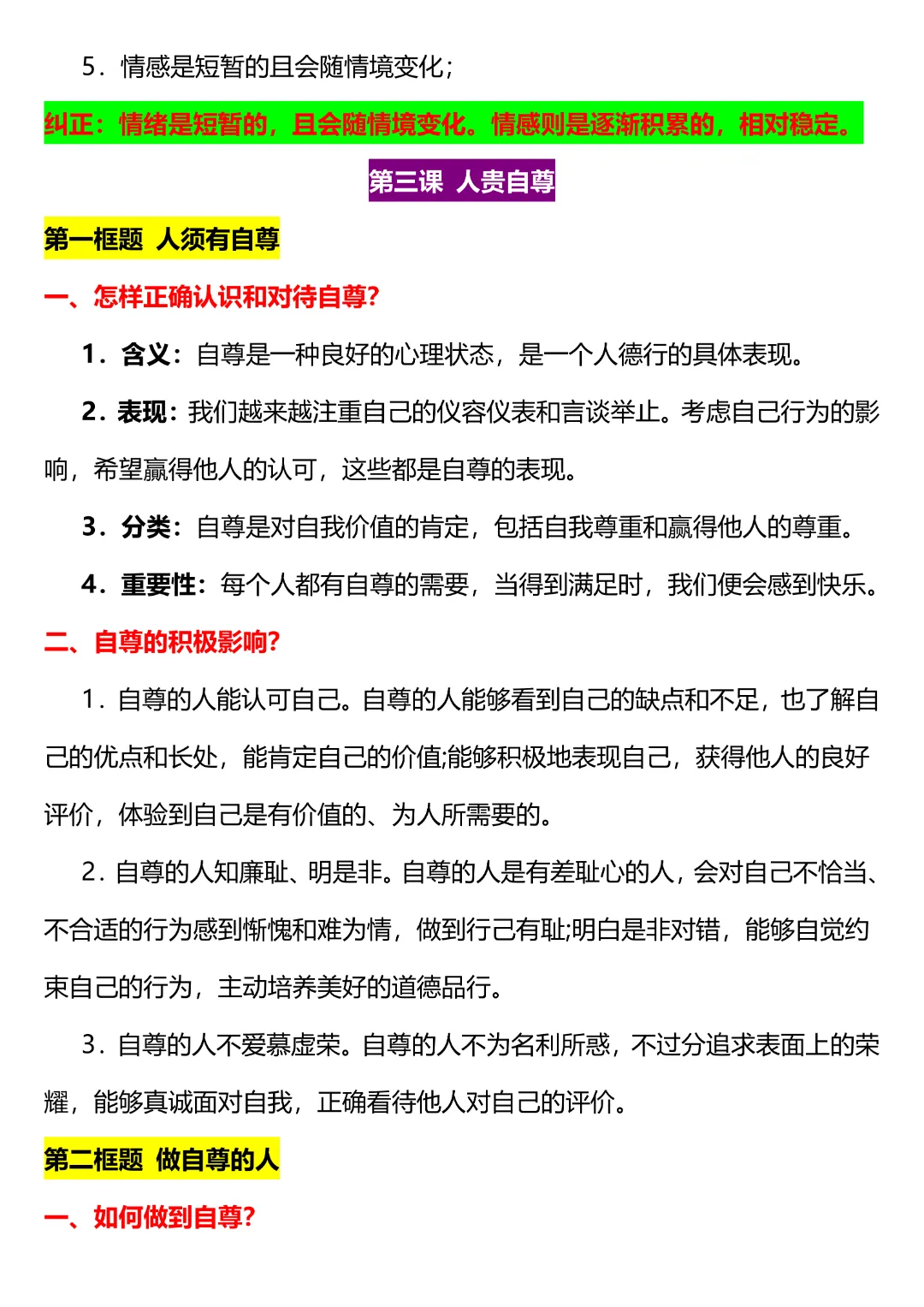 5．情感是短暂的且会随情境变化；

纠正：情绪是短暂的，且会随情境变化。情感则是逐渐积累的，相对稳定。

第三课 人贵自尊

第一框题 人须有自尊

一、怎样正确认识和对待自尊？

1．含义：自尊是一种良好的心理状态，是一个人德行的具体表现。

2．表现：我们越来越注重自己的仪容仪表和言谈举止。考虑自己行为的影响，希望赢得他人的认可，这些都是自尊的表现。

3．分类：自尊是对自我价值的肯定，包括自我尊重和赢得他人的尊重。

4．重要性：每个人都有自尊的需要，当得到满足时，我们便会感到快乐。

二、自尊的积极影响？

1．自尊的人能认可自己。自尊的人能够看到自己的缺点和不足，也了解自己的优点和长处，能肯定自己的价值;能够积极地表现自己，获得他人的良好评价，体验到自己是有价值的、为人所需要的。

2．自尊的人知廉耻、明是非。自尊的人是有羞耻心的人，会对自己不恰当、不合适的行为感到惭愧和难为情，做到行己有耻;明白是非对错，能够自觉约束自己的行为，主动培养美好的道德品行。

3．自尊的人不爱慕虚荣。自尊的人不为名利所惑，不过分追求表面上的荣耀，能够真诚面对自我，正确看待他人对自己的评价。

第二框题 做自尊的人

一、如何做到自尊？